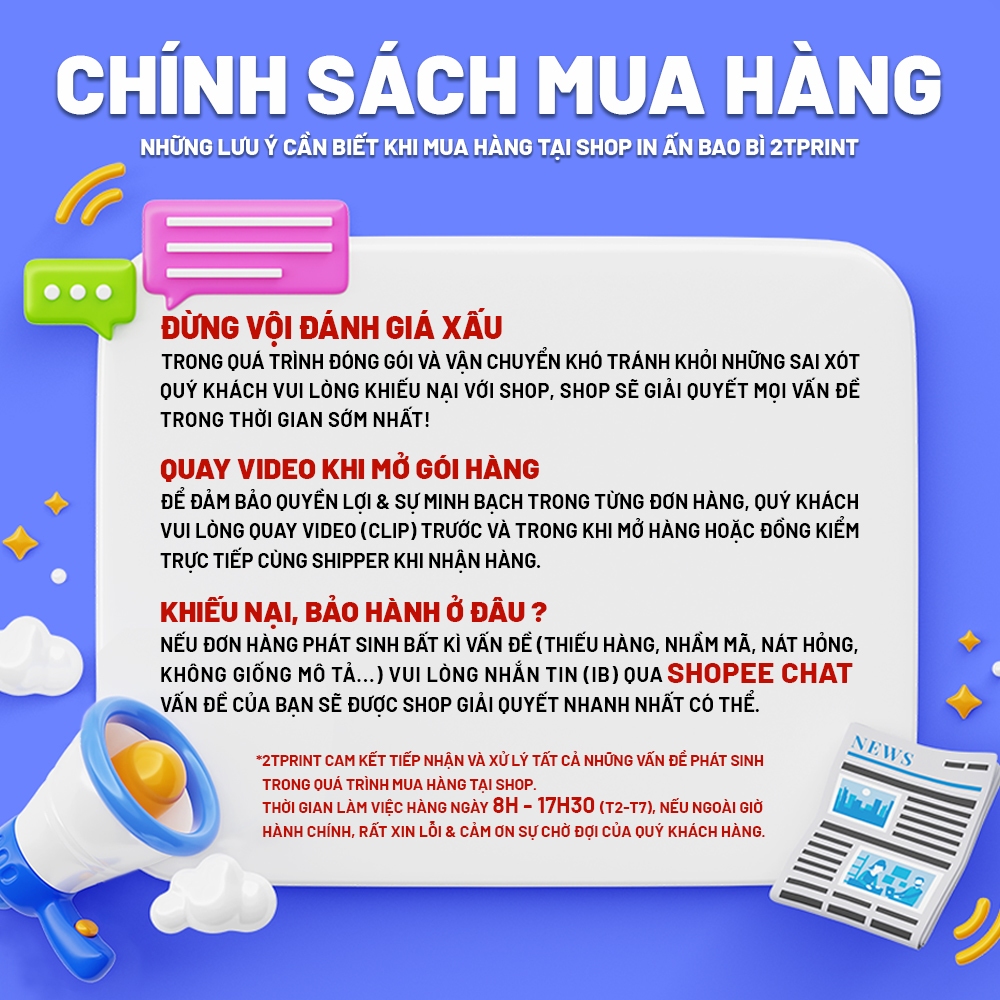 CHÍNH SÁCH MUA HÀNG

NHỮNG LƯU Ý CẦN BIẾT KHI MUA HÀNG TẠI SHOP IN ẤN BAO BÌ 2TPRINT

ĐỪNG VỘI ĐÁNH GIÁ XẤU

TRONG QUÁ TRÌNH ĐÓNG GÓI VÀ VẬN CHUYỂN KHÓ TRÁNH KHỎI NHỮNG SAI XÓT QUÝ KHÁCH VUI LÒNG KHIẾU NẠI VỚI SHOP, SHOP SẼ GIẢI QUYẾT MỌI VẤN ĐỀ TRONG THỜI GIAN SỚM NHẤT!

QUAY VIDEO KHI MỞ GÓI HÀNG

ĐỂ ĐẢM BẢO QUYỀN LỢI & SỰ MINH BẠCH TRONG TỪNG ĐƠN HÀNG, QUÝ KHÁCH VUI LÒNG QUAY VIDEO (CLIP) TRƯỚC VÀ TRONG KHI MỞ HÀNG HOẶC ĐỒNG KIỂM TRỰC TIẾP CÙNG SHIPPER KHI NHẬN HÀNG.

KHIẾU NẠI, BẢO HÀNH Ở ĐÂU ?

NẾU ĐƠN HÀNG PHÁT SINH BẤT KÌ VẤN ĐỀ (THIẾU HÀNG, NHẦM MÃ, NÁT HỎNG, KHÔNG GIỐNG MÔ TẢ...) VUI LÒNG NHẮN TIN (IB) QUA SHOPEE CHAT VẤN ĐỀ CỦA BẠN SẼ ĐƯỢC SHOP GIẢI QUYẾT NHANH NHẤT CÓ THỂ.

*2TPRINT CAM KẾT TIẾP NHẬN VÀ XỬ LÝ TẤT CẢ NHỮNG VẤN ĐỀ PHÁT SINH TRONG QUÁ TRÌNH MUA HÀNG TẠI SHOP.
THỜI GIAN LÀM VIỆC HÀNG NGÀY 8H - 17H30 (T2-T7), NẾU NGOÀI GIỜ HÀNH CHÍNH, RẤT XIN LỖI & CẢM ƠN SỰ CHỜ ĐỢI CỦA QUÝ KHÁCH HÀNG.

NEWS